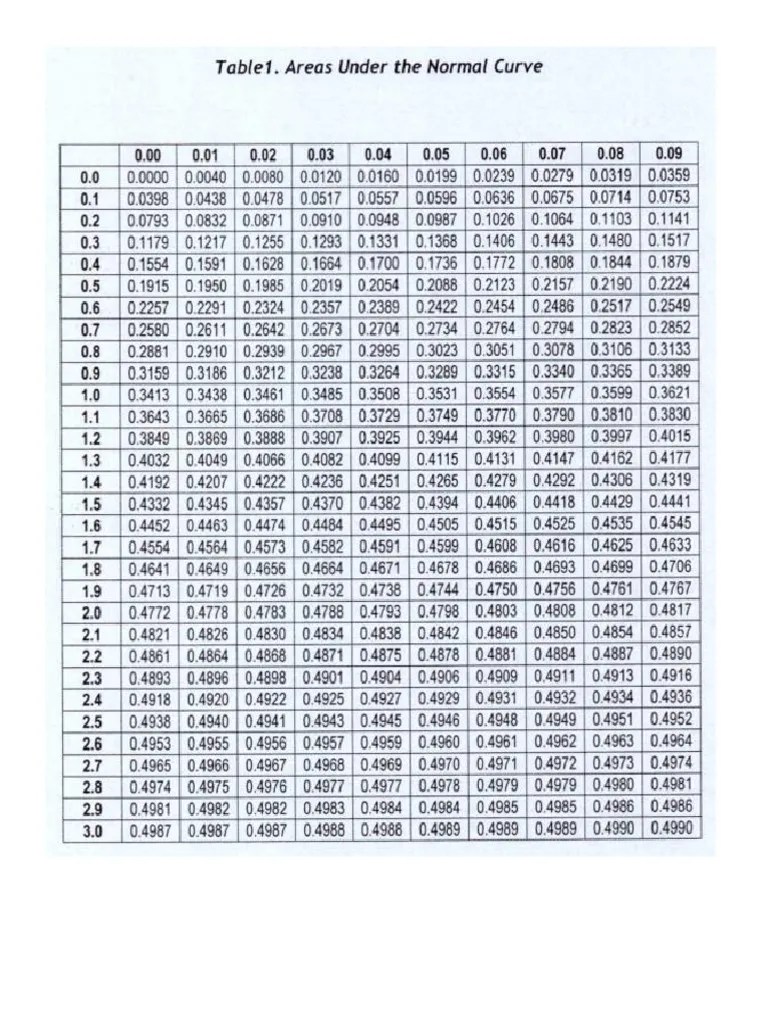 Table1. Areas Under the Normal Curve

| | 0.00 | 0.01 | 0.02 | 0.03 | 0.04 | 0.05 | 0.06 | 0.07 | 0.08 | 0.09 |
|---|---|---|---|---|---|---|---|---|---|---|
| 0.0 | 0.0000 | 0.0040 | 0.0080 | 0.0120 | 0.0160 | 0.0199 | 0.0239 | 0.0279 | 0.0319 | 0.0359 |
| 0.1 | 0.0398 | 0.0438 | 0.0478 | 0.0517 | 0.0557 | 0.0596 | 0.0636 | 0.0675 | 0.0714 | 0.0753 |
| 0.2 | 0.0793 | 0.0832 | 0.0871 | 0.0910 | 0.0948 | 0.0987 | 0.1026 | 0.1064 | 0.1103 | 0.1141 |
| 0.3 | 0.1179 | 0.1217 | 0.1255 | 0.1293 | 0.1331 | 0.1368 | 0.1406 | 0.1443 | 0.1480 | 0.1517 |
| 0.4 | 0.1554 | 0.1591 | 0.1628 | 0.1664 | 0.1700 | 0.1736 | 0.1772 | 0.1808 | 0.1844 | 0.1879 |
| 0.5 | 0.1915 | 0.1950 | 0.1985 | 0.2019 | 0.2054 | 0.2088 | 0.2123 | 0.2157 | 0.2190 | 0.2224 |
| 0.6 | 0.2257 | 0.2291 | 0.2324 | 0.2357 | 0.2389 | 0.2422 | 0.2454 | 0.2486 | 0.2517 | 0.2549 |
| 0.7 | 0.2580 | 0.2611 | 0.2642 | 0.2673 | 0.2704 | 0.2734 | 0.2764 | 0.2794 | 0.2823 | 0.2852 |
| 0.8 | 0.2881 | 0.2910 | 0.2939 | 0.2967 | 0.2995 | 0.3023 | 0.3051 | 0.3078 | 0.3106 | 0.3133 |
| 0.9 | 0.3159 | 0.3186 | 0.3212 | 0.3238 | 0.3264 | 0.3289 | 0.3315 | 0.3340 | 0.3365 | 0.3389 |
| 1.0 | 0.3413 | 0.3438 | 0.3461 | 0.3485 | 0.3508 | 0.3531 | 0.3554 | 0.3577 | 0.3599 | 0.3621 |
| 1.1 | 0.3643 | 0.3665 | 0.3686 | 0.3708 | 0.3729 | 0.3749 | 0.3770 | 0.3790 | 0.3810 | 0.3830 |
| 1.2 | 0.3849 | 0.3869 | 0.3888 | 0.3907 | 0.3925 | 0.3944 | 0.3962 | 0.3980 | 0.3997 | 0.4015 |
| 1.3 | 0.4032 | 0.4049 | 0.4066 | 0.4082 | 0.4099 | 0.4115 | 0.4131 | 0.4147 | 0.4162 | 0.4177 |
| 1.4 | 0.4192 | 0.4207 | 0.4222 | 0.4236 | 0.4251 | 0.4265 | 0.4279 | 0.4292 | 0.4306 | 0.4319 |
| 1.5 | 0.4332 | 0.4345 | 0.4357 | 0.4370 | 0.4382 | 0.4394 | 0.4406 | 0.4418 | 0.4429 | 0.4441 |
| 1.6 | 0.4452 | 0.4463 | 0.4474 | 0.4484 | 0.4495 | 0.4505 | 0.4515 | 0.4525 | 0.4535 | 0.4545 |
| 1.7 | 0.4554 | 0.4564 | 0.4573 | 0.4582 | 0.4591 | 0.4599 | 0.4608 | 0.4616 | 0.4625 | 0.4633 |
| 1.8 | 0.4641 | 0.4649 | 0.4656 | 0.4664 | 0.4671 | 0.4678 | 0.4686 | 0.4693 | 0.4699 | 0.4706 |
| 1.9 | 0.4713 | 0.4719 | 0.4726 | 0.4732 | 0.4738 | 0.4744 | 0.4750 | 0.4756 | 0.4761 | 0.4767 |
| 2.0 | 0.4772 | 0.4778 | 0.4783 | 0.4788 | 0.4793 | 0.4798 | 0.4803 | 0.4808 | 0.4812 | 0.4817 |
| 2.1 | 0.4821 | 0.4826 | 0.4830 | 0.4834 | 0.4838 | 0.4842 | 0.4846 | 0.4850 | 0.4854 | 0.4857 |
| 2.2 | 0.4861 | 0.4864 | 0.4868 | 0.4871 | 0.4875 | 0.4878 | 0.4881 | 0.4884 | 0.4887 | 0.4890 |
| 2.3 | 0.4893 | 0.4896 | 0.4898 | 0.4901 | 0.4904 | 0.4906 | 0.4909 | 0.4911 | 0.4913 | 0.4916 |
| 2.4 | 0.4918 | 0.4920 | 0.4922 | 0.4925 | 0.4927 | 0.4929 | 0.4931 | 0.4932 | 0.4934 | 0.4936 |
| 2.5 | 0.4938 | 0.4940 | 0.4941 | 0.4943 | 0.4945 | 0.4946 | 0.4948 | 0.4949 | 0.4951 | 0.4952 |
| 2.6 | 0.4953 | 0.4955 | 0.4956 | 0.4957 | 0.4959 | 0.4960 | 0.4961 | 0.4962 | 0.4963 | 0.4964 |
| 2.7 | 0.4965 | 0.4966 | 0.4967 | 0.4968 | 0.4969 | 0.4970 | 0.4971 | 0.4972 | 0.4973 | 0.4974 |
| 2.8 | 0.4974 | 0.4975 | 0.4976 | 0.4977 | 0.4977 | 0.4978 | 0.4979 | 0.4979 | 0.4980 | 0.4981 |
| 2.9 | 0.4981 | 0.4982 | 0.4982 | 0.4983 | 0.4984 | 0.4984 | 0.4985 | 0.4985 | 0.4986 | 0.4986 |
| 3.0 | 0.4987 | 0.4987 | 0.4987 | 0.4988 | 0.4988 | 0.4989 | 0.4989 | 0.4989 | 0.4990 | 0.4990 |